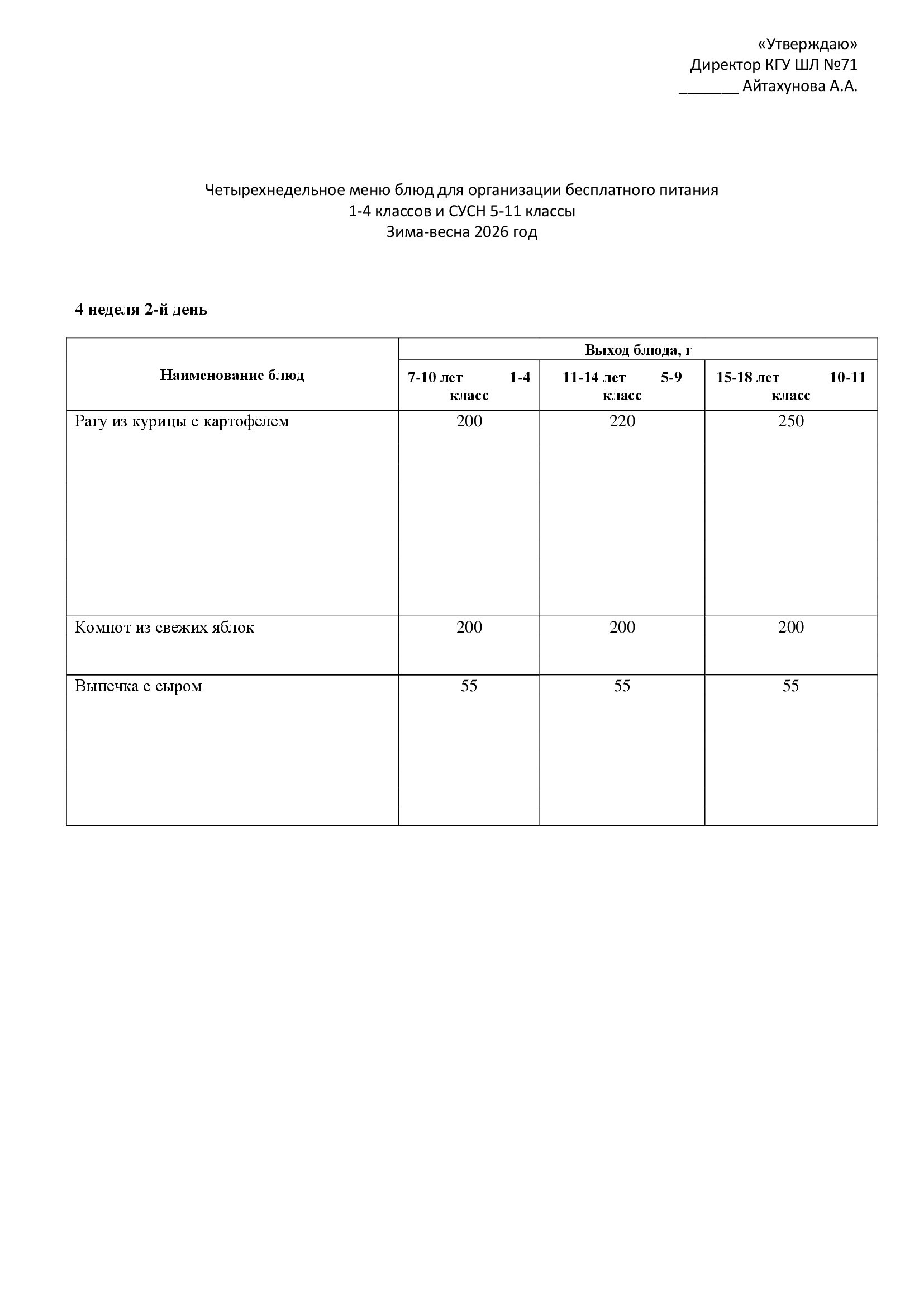 «Утверждаю»
Директор КГУ ШЛ №71
____ Айтахунова А.А.

Четырехнедельное меню блюд для организации бесплатного питания
1-4 классов и СУСН 5-11 классы
Зима-весна 2026 год

4 неделя 2-й день

| Наименование блюд | Выход блюда, г | | |
|---|---|---|---|
| | 7-10 лет 1-4 класс | 11-14 лет 5-9 класс | 15-18 лет 10-11 класс |
| Рагу из курицы с картофелем | 200 | 220 | 250 |
| Компот из свежих яблок | 200 | 200 | 200 |
| Выпечка с сыром | 55 | 55 | 55 |